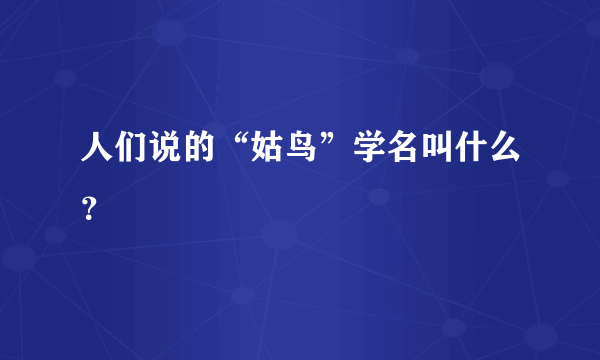 人们说的“姑鸟”学名叫什么？